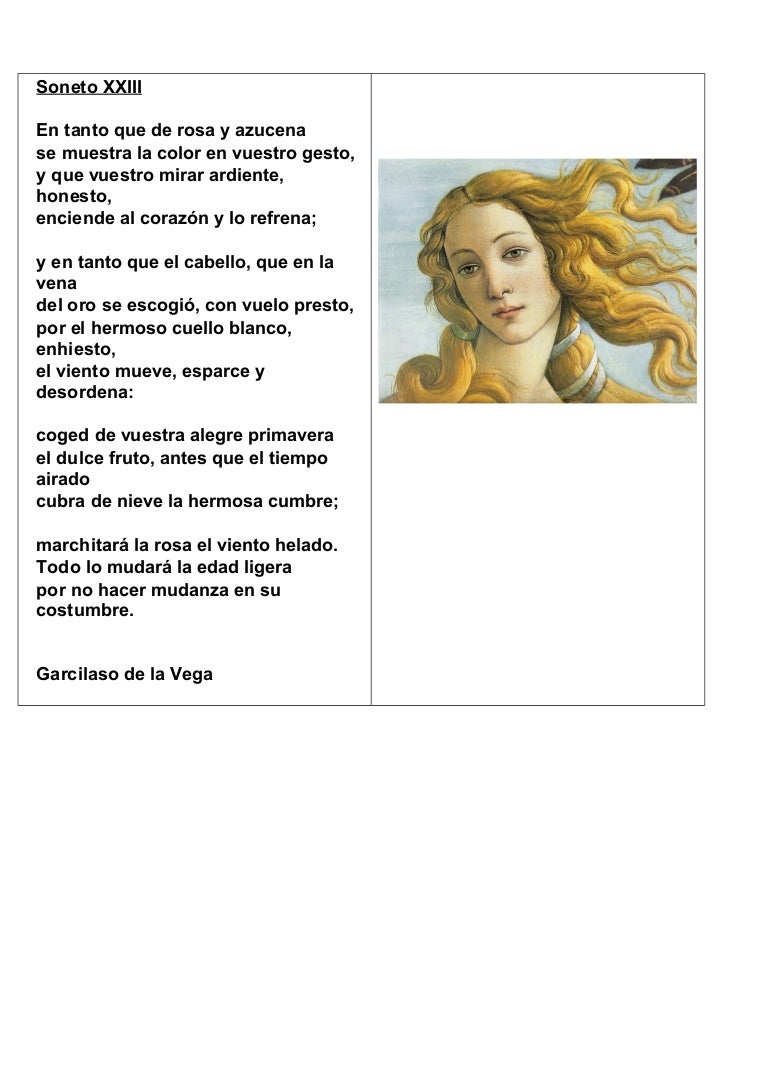 Soneto XXIII

En tanto que de rosa y azucena
se muestra la color en vuestro gesto,
y que vuestro mirar ardiente, honesto,
enciende al corazón y lo refrena;

y en tanto que el cabello, que en la vena
del oro se escogió, con vuelo presto,
por el hermoso cuello blanco, enhiesto,
el viento mueve, esparce y desordena:

coged de vuestra alegre primavera
el dulce fruto, antes que el tiempo airado
cubra de nieve la hermosa cumbre;

marchitará la rosa el viento helado.
Todo lo mudará la edad ligera
por no hacer mudanza en su costumbre.

Garcilaso de la Vega